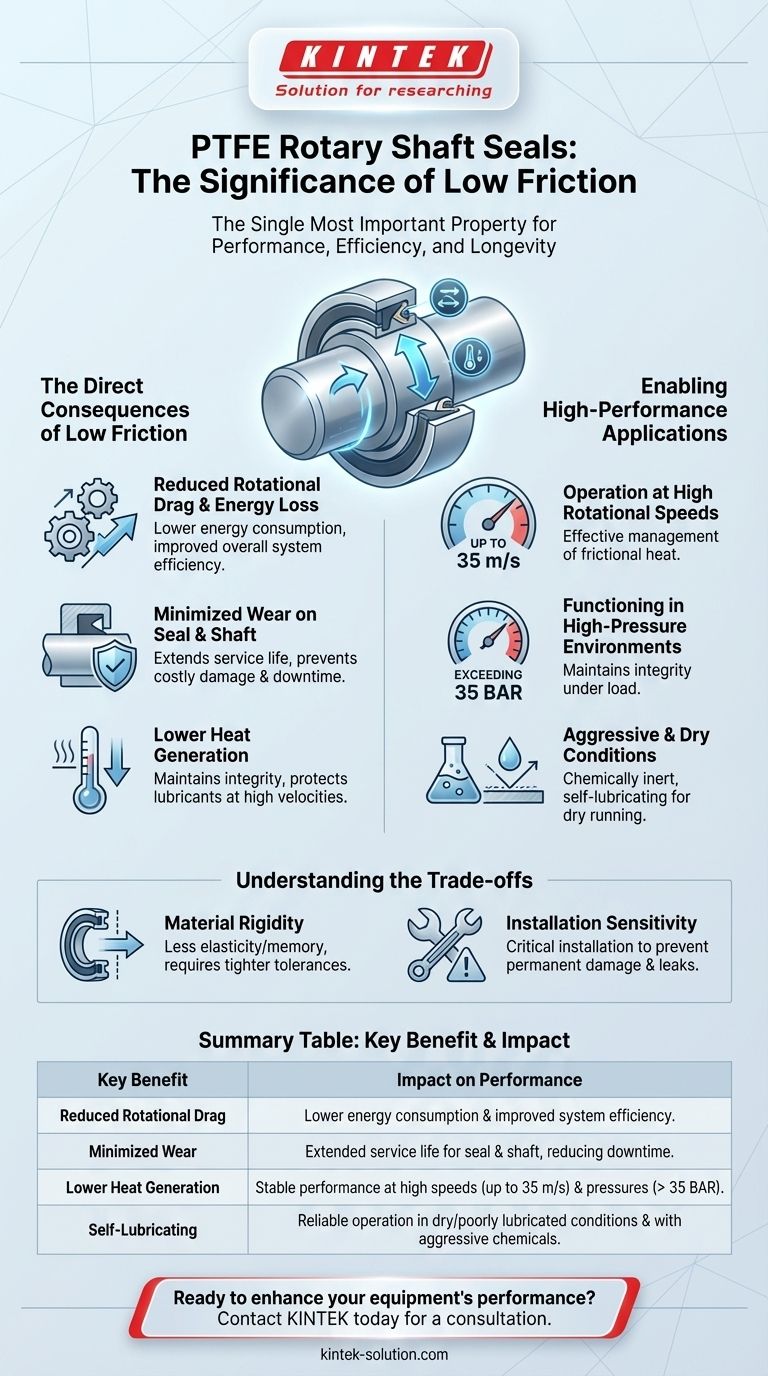 KINTEK
Solution for researching

PTFE Rotary Shaft Seals: The Significance of Low Friction

The Single Most Important Property for Performance, Efficiency, and Longevity

The Direct Consequences of Low Friction

Reduced Rotational Drag & Energy Loss
Lower energy consumption, improved overall system efficiency.

Minimized Wear on Seal & Shaft
Extends service life, prevents costly damage & downtime.

Lower Heat Generation
Maintains integrity, protects lubricants at high velocities.

Enabling High-Performance Applications

UP TO 35 m/s

Operation at High Rotational Speeds
Effective management of frictional heat.

EXCEEDING 35 BAR

Functioning in High-Pressure Environments
Maintains integrity under load.

Aggressive & Dry Conditions
Chemically inert, self-lubricating for dry running.

Understanding the Trade-offs

Material Rigidity
Less elasticity/memory, requires tighter tolerances.

Installation Sensitivity
Critical installation to prevent permanent damage & leaks.

Summary Table: Key Benefit & Impact

| Key Benefit | Impact on Performance |
|---|---|
| Reduced Rotational Drag | Lower energy consumption & improved system efficiency. |
| Minimized Wear | Extended service life for seal & shaft, reducing downtime. |
| Lower Heat Generation | Stable performance at high speeds (up to 35 m/s) & pressures (> 35 BAR). |
| Self-Lubricating | Reliable operation in dry/poorly lubricated conditions & with aggressive chemicals. |

Ready to enhance your equipment's performance?
Contact KINTEK today for a consultation.

kintek-solution.com